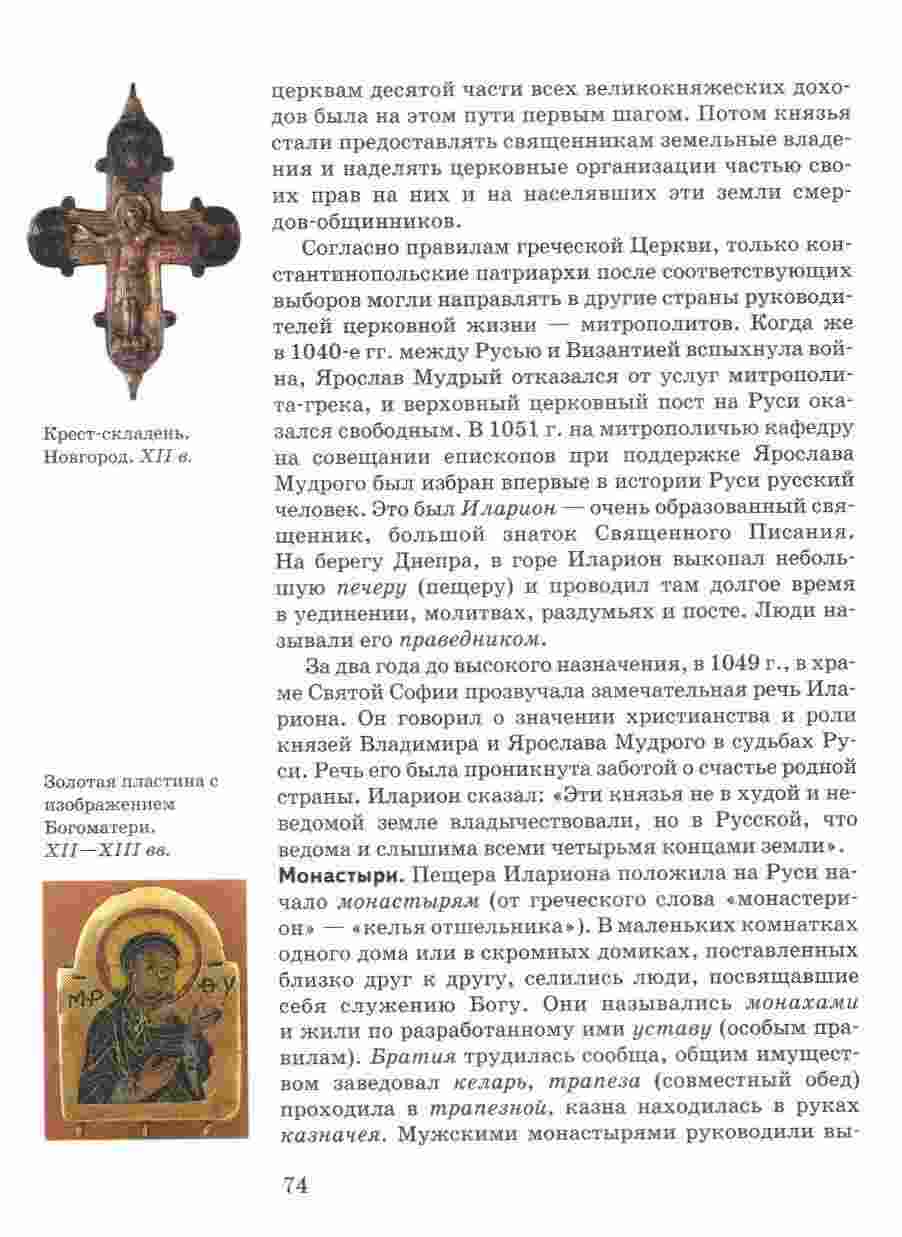 Крест-складень. Новгород. XII в.

Золотая пластина с изображением Богоматери. XII—XIII вв.

МР ΘУ

церквам десятой части всех великокняжеских доходов была на этом пути первым шагом. Потом князья стали предоставлять священникам земельные владения и наделять церковные организации частью своих прав на них и на населявших эти земли смердов-общинников.

Согласно правилам греческой Церкви, только константинопольские патриархи после соответствующих выборов могли направлять в другие страны руководителей церковной жизни — митрополитов. Когда же в 1040-е гг. между Русью и Византией вспыхнула война, Ярослав Мудрый отказался от услуг митрополита-грека, и верховный церковный пост на Руси оказался свободным. В 1051 г. на митрополичью кафедру на совещании епископов при поддержке Ярослава Мудрого был избран впервые в истории Руси русский человек. Это был Иларион — очень образованный священник, большой знаток Священного Писания. На берегу Днепра, в горе Иларион выкопал небольшую печеру (пещеру) и проводил там долгое время в уединении, молитвах, раздумьях и посте. Люди называли его праведником.

За два года до высокого назначения, в 1049 г., в храме Святой Софии прозвучала замечательная речь Илариона. Он говорил о значении христианства и роли князей Владимира и Ярослава Мудрого в судьбах Руси. Речь его была проникнута заботой о счастье родной страны. Иларион сказал: «Эти князья не в худой и неведомой земле владычествовали, но в Русской, что ведома и слышима всеми четырьмя концами земли».

Монастыри. Пещера Илариона положила на Руси начало монастырям (от греческого слова «монастерион» — «келья отшельника»). В маленьких комнатках одного дома или в скромных домиках, поставленных близко друг к другу, селились люди, посвящавшие себя служению Богу. Они назывались монахами и жили по разработанному ими уставу (особым правилам). Братия трудилась сообща, общим имуществом заведовал келарь, трапеза (совместный обед) проходила в трапезной, казна находилась в руках казначея. Мужскими монастырями руководили вы-

74